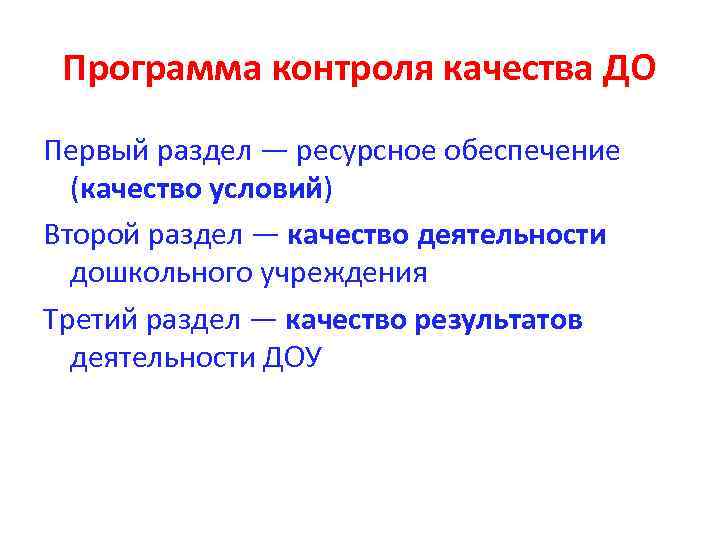 Программа контроля качества ДО

Первый раздел — ресурсное обеспечение (качество условий)

Второй раздел — качество деятельности дошкольного учреждения

Третий раздел — качество результатов деятельности ДОУ